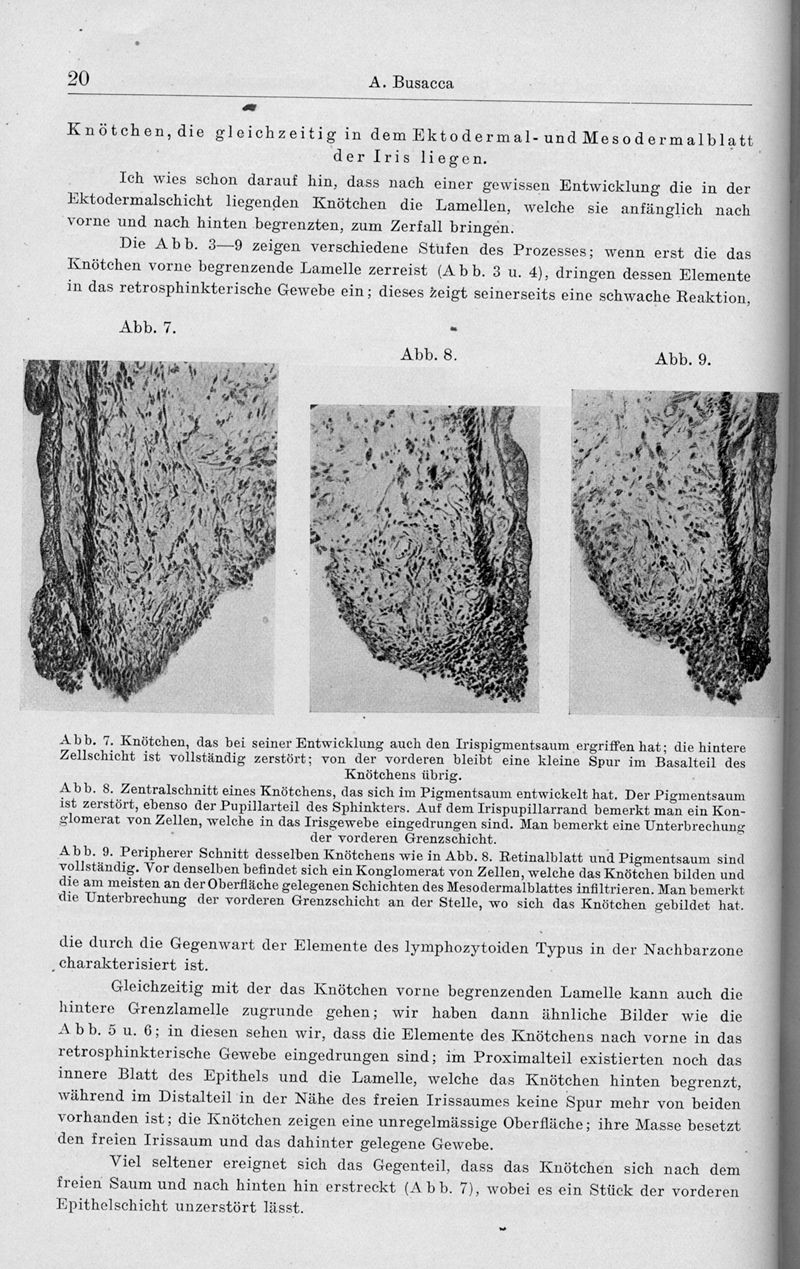 20 A. Busacca

Knötchen, die gleichzeitig in dem Ektodermal- und Mesodermalblatt der Iris liegen.

Ich wies schon darauf hin, dass nach einer gewissen Entwicklung die in der Ektodermalschicht liegenden Knötchen die Lamellen, welche sie anfänglich nach vorne und nach hinten begrenzten, zum Zerfall bringen.

Die Abb. 3—9 zeigen verschiedene Stufen des Prozesses; wenn erst die das Knötchen vorne begrenzende Lamelle zerreist (Abb. 3 u. 4), dringen dessen Elemente in das retrosphinkterische Gewebe ein; dieses zeigt seinerseits eine schwache Reaktion,

Abb. 7.

Abb. 8.

Abb. 9.

Abb. 7. Knötchen, das bei seiner Entwicklung auch den Irispigmentsaum ergriffen hat; die hintere Zellschicht ist vollständig zerstört; von der vorderen bleibt eine kleine Spur im Basalteil des Knötchens übrig.

Abb. 8. Zentralschnitt eines Knötchens, das sich im Pigmentsaum entwickelt hat. Der Pigmentsaum ist zerstört, ebenso der Pupillarteil des Sphinkters. Auf dem Irispupillarrand bemerkt man ein Konglomerat von Zellen, welche in das Irisgewebe eingedrungen sind. Man bemerkt eine Unterbrechung der vorderen Grenzschicht.

Abb. 9. Peripherer Schnitt desselben Knötchens wie in Abb. 8. Retinalblatt und Pigmentsaum sind vollständig. Vor denselben befindet sich ein Konglomerat von Zellen, welche das Knötchen bilden und die am meisten an der Oberfläche gelegenen Schichten des Mesodermalblattes infiltrieren. Man bemerkt die Unterbrechung der vorderen Grenzschicht an der Stelle, wo sich das Knötchen gebildet hat.

die durch die Gegenwart der Elemente des lymphozytoiden Typus in der Nachbarzone charakterisiert ist.

Gleichzeitig mit der das Knötchen vorne begrenzenden Lamelle kann auch die hintere Grenzlamelle zugrunde gehen; wir haben dann ähnliche Bilder wie die Abb. 5 u. 6; in diesen sehen wir, dass die Elemente des Knötchens nach vorne in das retrosphinkterische Gewebe eingedrungen sind; im Proximalteil existierten noch das innere Blatt des Epithels und die Lamelle, welche das Knötchen hinten begrenzt, während im Distalteil in der Nähe des freien Irissaumes keine Spur mehr von beiden vorhanden ist; die Knötchen zeigen eine unregelmässige Oberfläche; ihre Masse besetzt den freien Irissaum und das dahinter gelegene Gewebe.

Viel seltener ereignet sich das Gegenteil, dass das Knötchen sich nach dem freien Saum und nach hinten hin erstreckt (Abb. 7), wobei es ein Stück der vorderen Epithelschicht unzerstört lässt.